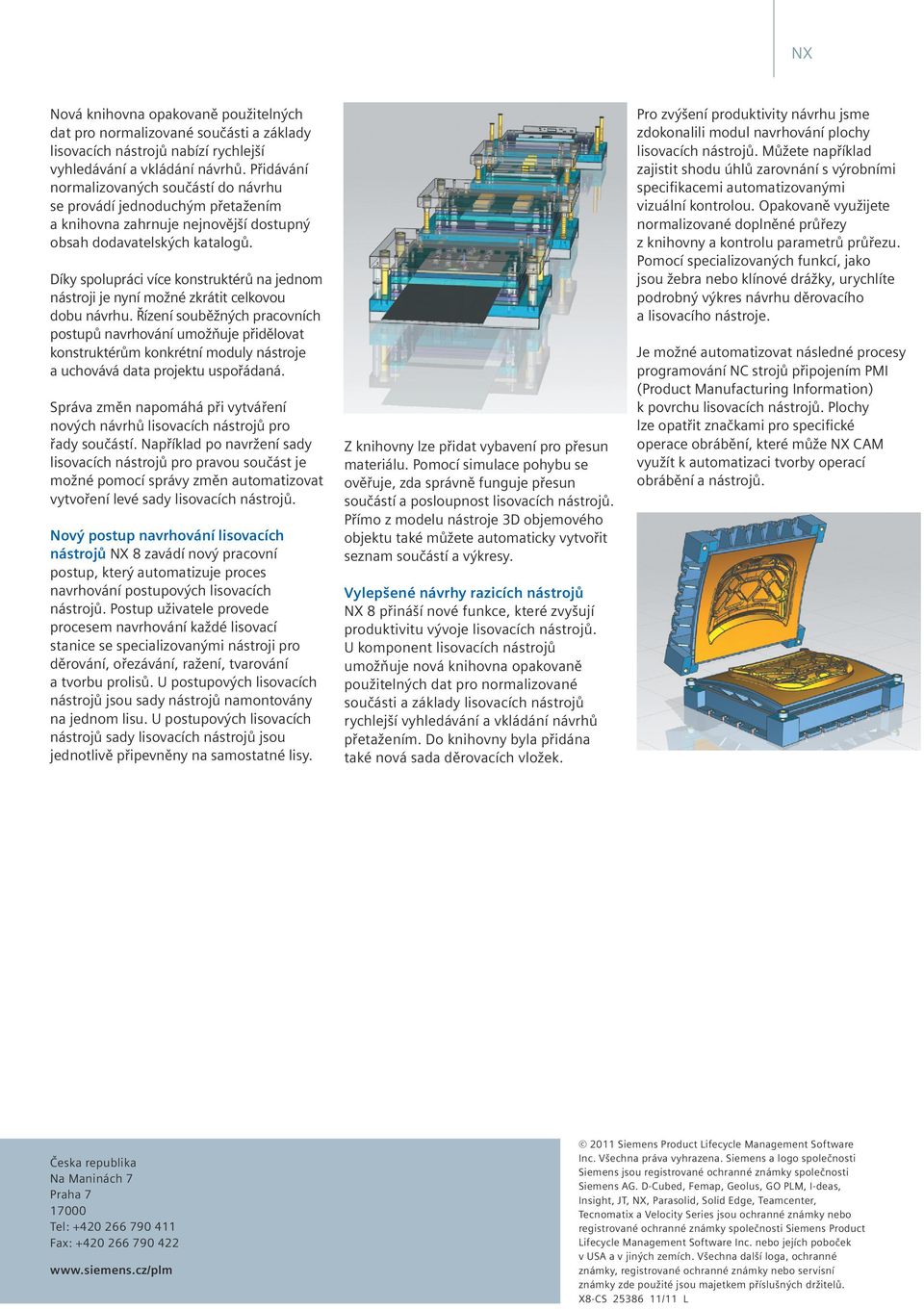 NX

Nová knihovna opakovaně použitelných dat pro normalizované součásti a základy lisovacích nástrojů nabízí rychlejší vyhledávání a vkládání návrhů. Přidávání normalizovaných součástí do návrhu se provádí jednoduchým přetažením a knihovna zahrnuje nejnovější dostupný obsah dodavatelských katalogů.

Díky spolupráci více konstruktérů na jednom nástroji je nyní možné zkrátit celkovou dobu návrhu. Řízení souběžných pracovních postupů navrhování umožňuje přidělovat konstruktérům konkrétní moduly nástroje a uchovává data projektu uspořádaná.

Správa změn napomáhá při vytváření nových návrhů lisovacích nástrojů pro řady součástí. Například po navržení sady lisovacích nástrojů pro pravou součást je možné pomocí správy změn automatizovat vytvoření levé sady lisovacích nástrojů.

Nový postup navrhování lisovacích nástrojů NX 8 zavádí nový pracovní postup, který automatizuje proces navrhování postupových lisovacích nástrojů. Postup uživatele provede procesem navrhování každé lisovací stanice se specializovanými nástroji pro děrování, ořezávání, ražení, tvarování a tvorbu prolisů. U postupových lisovacích nástrojů jsou sady nástrojů namontovány na jednom lisu. U postupových lisovacích nástrojů sady lisovacích nástrojů jsou jednotlivě připevněny na samostatné lisy.

Z knihovny lze přidat vybavení pro přesun materiálu. Pomocí simulace pohybu se ověřuje, zda správně funguje přesun součástí a posloupnost lisovacích nástrojů. Přímo z modelu nástroje 3D objemového objektu také můžete automaticky vytvořit seznam součástí a výkresy.

Vylepšené návrhy razicích nástrojů
NX 8 přináší nové funkce, které zvyšují produktivitu vývoje lisovacích nástrojů. U komponent lisovacích nástrojů umožňuje nová knihovna opakovaně použitelných dat pro normalizované součásti a základy lisovacích nástrojů rychlejší vyhledávání a vkládání návrhů přetažením. Do knihovny byla přidána také nová sada děrovacích vložek.

Pro zvýšení produktivity návrhu jsme zdokonalili modul navrhování plochy lisovacích nástrojů. Můžete například zajistit shodu úhlů zarovnání s výrobními specifikacemi automatizovanými vizuální kontrolou. Opakovaně využijete normalizované doplněné průřezy z knihovny a kontrolu parametrů průřezu. Pomocí specializovaných funkcí, jako jsou žebra nebo klínové drážky, urychlíte podrobný výkres návrhu děrovacího a lisovacího nástroje.

Je možné automatizovat následné procesy programování NC strojů připojením PMI (Product Manufacturing Information) k povrchu lisovacích nástrojů. Plochy lze opatřit značkami pro specifické operace obrábění, které může NX CAM využít k automatizaci tvorby operací obrábění a nástrojů.

Česka republika
Na Maninách 7
Praha 7
17000
Tel: +420 266 790 411
Fax: +420 266 790 422

www.siemens.cz/plm

© 2011 Siemens Product Lifecycle Management Software Inc. Všechna práva vyhrazena. Siemens a logo společnosti Siemens jsou registrované ochranné známky společnosti Siemens AG. D-Cubed, Femap, Geolus, GO PLM, I-deas, Insight, JT, NX, Parasolid, Solid Edge, Teamcenter, Tecnomatix a Velocity Series jsou ochranné známky nebo registrované ochranné známky společnosti Siemens Product Lifecycle Management Software Inc. nebo jejích poboček v USA a v jiných zemích. Všechna další loga, ochranné známky, registrované ochranné známky nebo servisní známky zde použité jsou majetkem příslušných držitelů.
X8-CS 25386 11/11 L